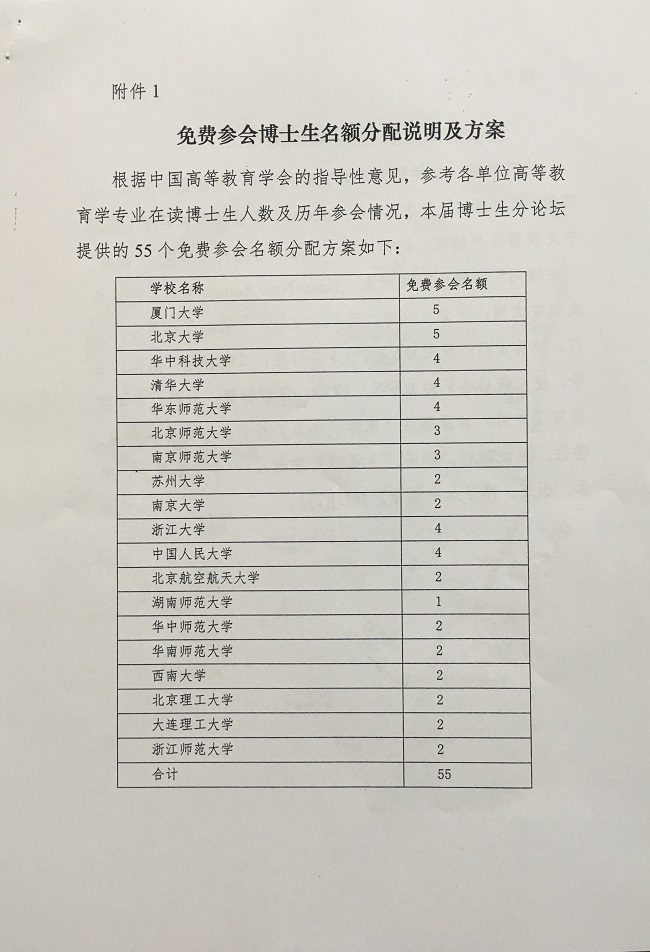 附件 1

免费参会博士生名额分配说明及方案

根据中国高等教育学会的指导性意见，参考各单位高等教育学专业在读博士生人数及历年参会情况，本届博士生分论坛提供的 55 个免费参会名额分配方案如下：

| 学校名称 | 免费参会名额 |
|---|---|
| 厦门大学 | 5 |
| 北京大学 | 5 |
| 华中科技大学 | 4 |
| 清华大学 | 4 |
| 华东师范大学 | 4 |
| 北京师范大学 | 3 |
| 南京师范大学 | 3 |
| 苏州大学 | 2 |
| 南京大学 | 2 |
| 浙江大学 | 4 |
| 中国人民大学 | 4 |
| 北京航空航天大学 | 2 |
| 湖南师范大学 | 1 |
| 华中师范大学 | 2 |
| 华南师范大学 | 2 |
| 西南大学 | 2 |
| 北京理工大学 | 2 |
| 大连理工大学 | 2 |
| 浙江师范大学 | 2 |
| 合计 | 55 |